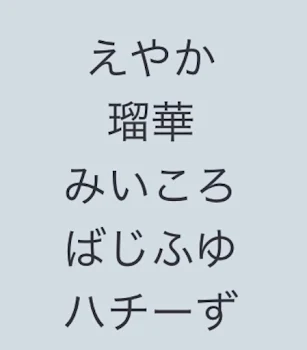 えやか
瑠華
みいころ
ばじふゆ
ハチーず